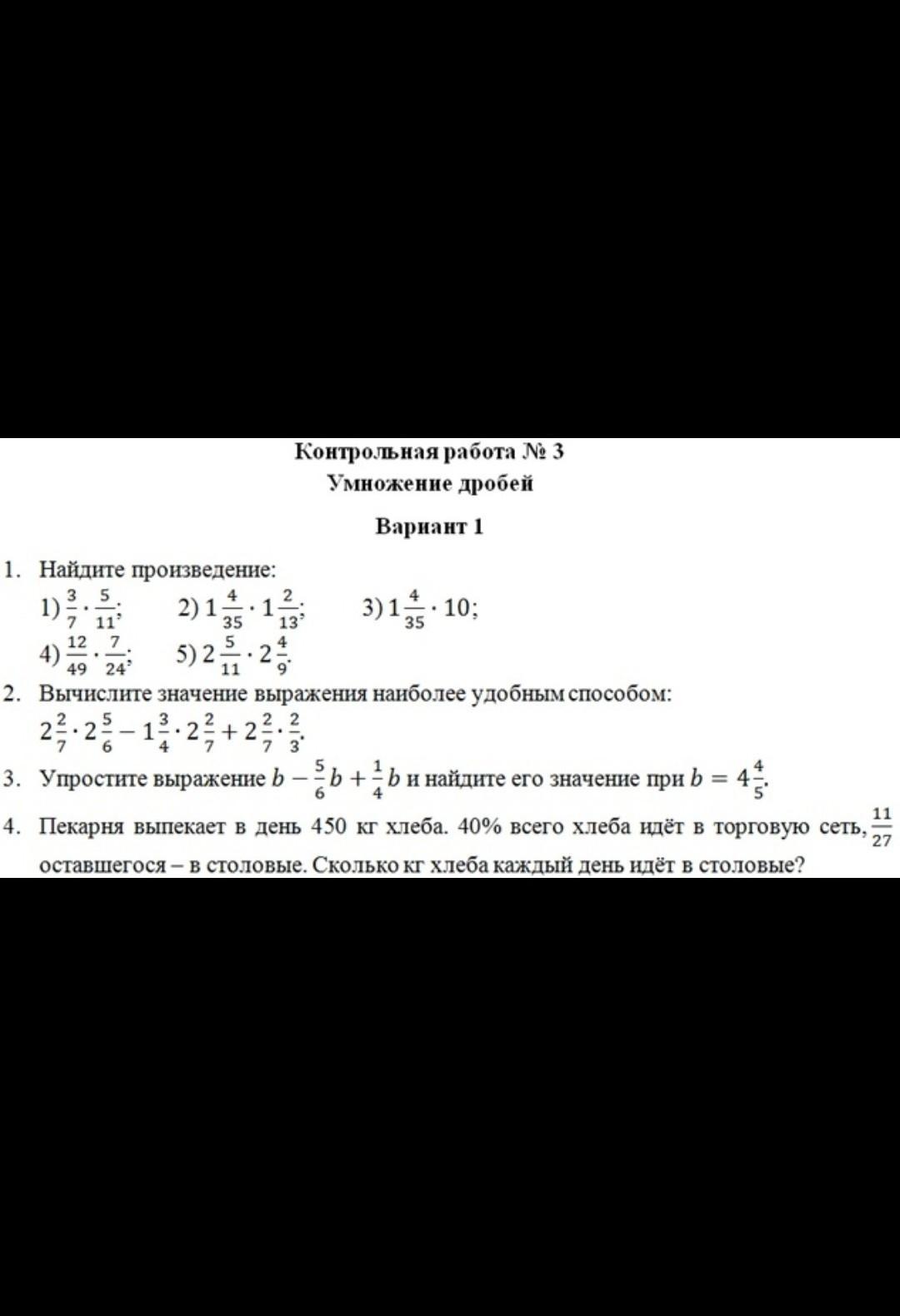 Контрольная работа № 3
Умножение дробей

Вариант 1

1. Найдите произведение:
1) $\frac{3}{7} \cdot \frac{5}{11}$;  2) $1\frac{4}{35} \cdot 1\frac{2}{13}$;  3) $1\frac{4}{35} \cdot 10$;
4) $\frac{12}{49} \cdot \frac{7}{24}$;  5) $2\frac{5}{11} \cdot 2\frac{4}{9}$.
2. Вычислите значение выражения наиболее удобным способом:
$2\frac{2}{7} \cdot 2\frac{5}{6} - 1\frac{3}{4} \cdot 2\frac{2}{7} + 2\frac{2}{7} \cdot \frac{2}{3}$.
3. Упростите выражение $b - \frac{5}{6}b + \frac{1}{4}b$ и найдите его значение при $b = 4\frac{4}{5}$.
4. Пекарня выпекает в день 450 кг хлеба. 40% всего хлеба идёт в торговую сеть, $\frac{11}{27}$ оставшегося – в столовые. Сколько кг хлеба каждый день идёт в столовые?